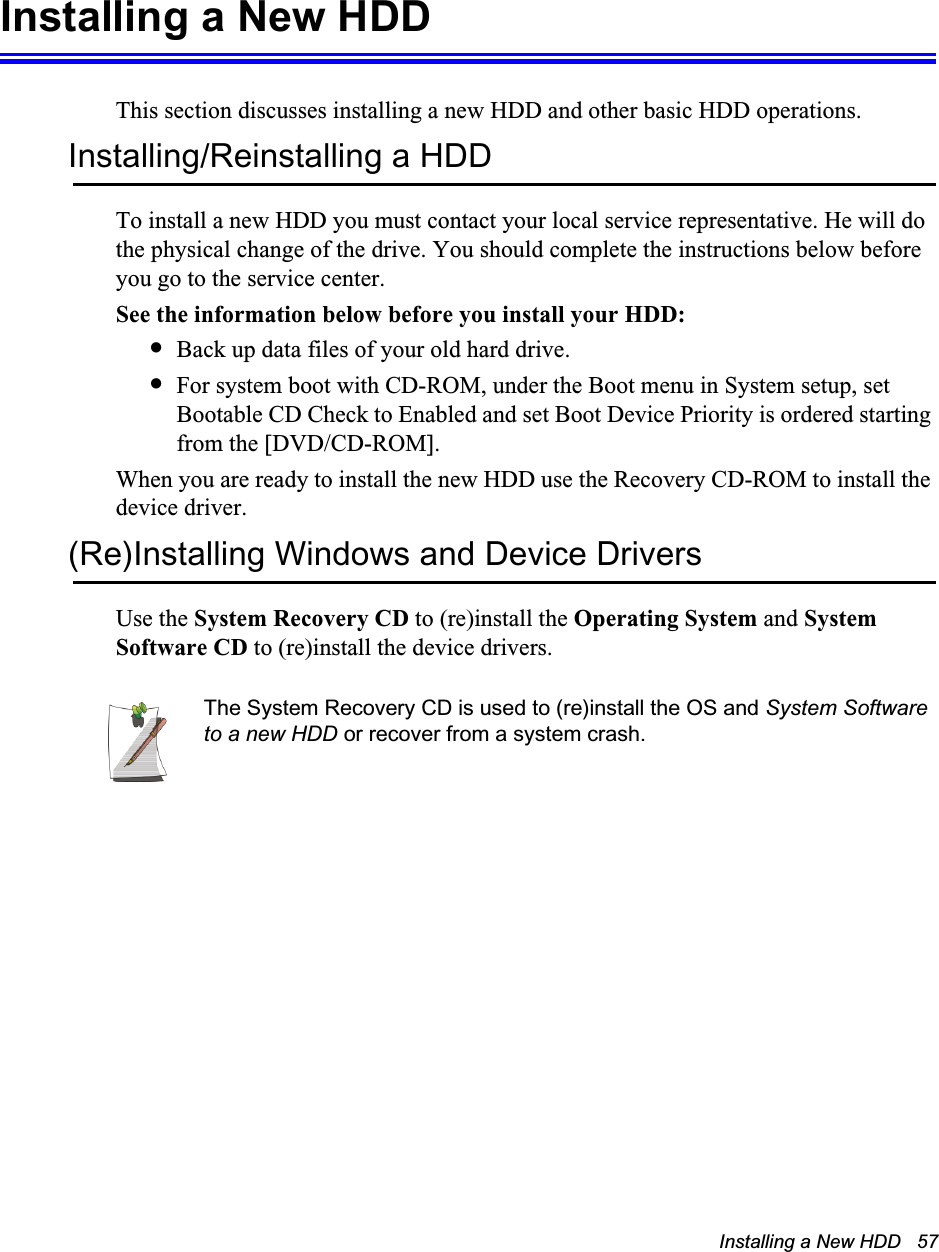 Installing a New HDD

This section discusses installing a new HDD and other basic HDD operations.

Installing/Reinstalling a HDD

To install a new HDD you must contact your local service representative. He will do the physical change of the drive. You should complete the instructions below before you go to the service center.

See the information below before you install your HDD:

• Back up data files of your old hard drive.

• For system boot with CD-ROM, under the Boot menu in System setup, set Bootable CD Check to Enabled and set Boot Device Priority is ordered starting from the [DVD/CD-ROM].

When you are ready to install the new HDD use the Recovery CD-ROM to install the device driver.

(Re)Installing Windows and Device Drivers

Use the System Recovery CD to (re)install the Operating System and System Software CD to (re)install the device drivers.

The System Recovery CD is used to (re)install the OS and System Software to a new HDD or recover from a system crash.

Installing a New HDD 57